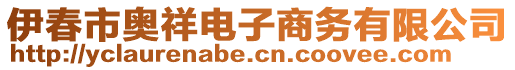 伊春市奥祥电子商务有限公司
http://yclaurenabe.cn.coovee.com